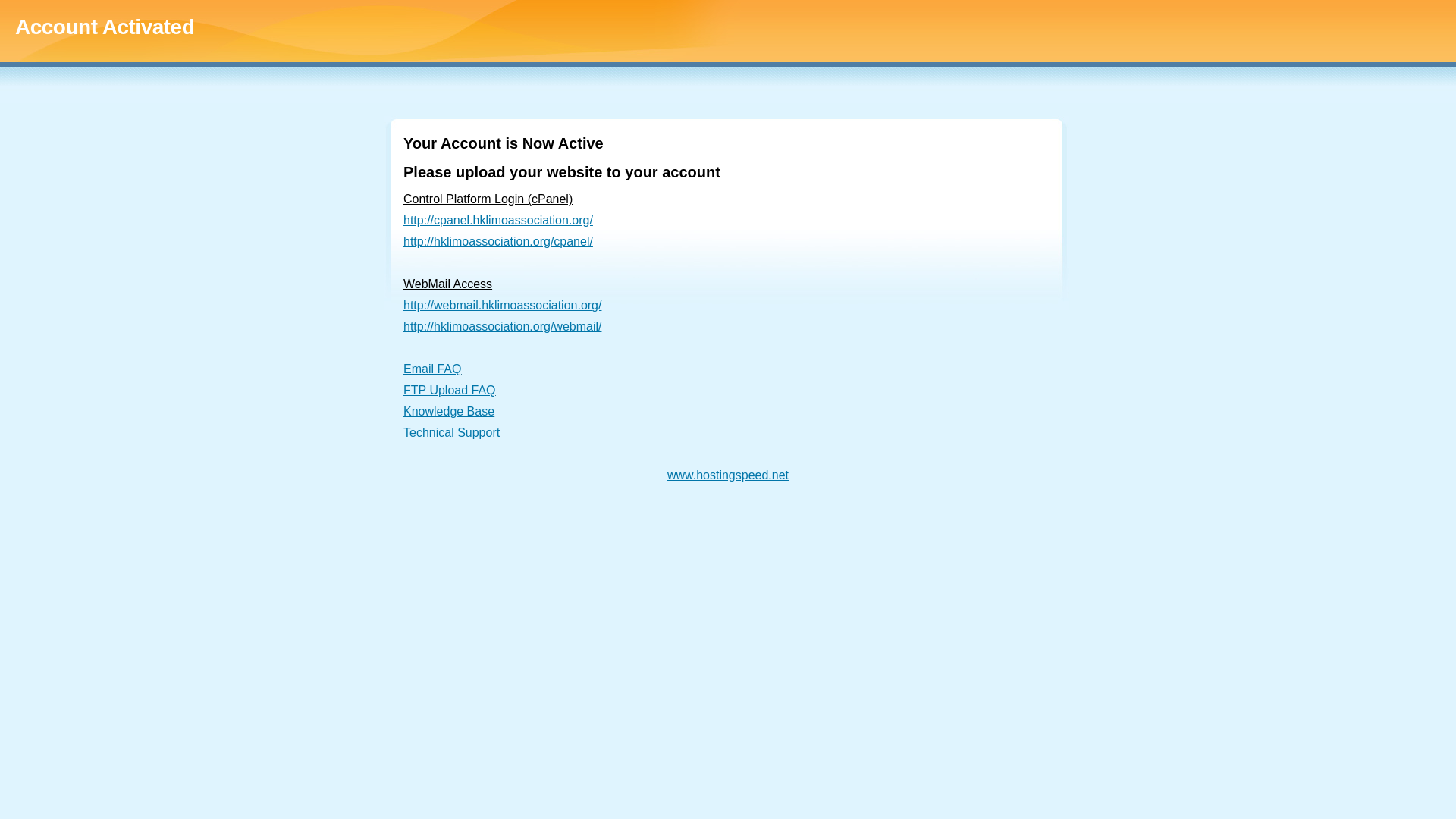 Account Activated

Your Account is Now Active

Please upload your website to your account

Control Platform Login (cPanel)
http://cpanel.hklimoassociation.org/
http://hklimoassociation.org/cpanel/

WebMail Access
http://webmail.hklimoassociation.org/
http://hklimoassociation.org/webmail/

Email FAQ
FTP Upload FAQ
Knowledge Base
Technical Support

www.hostingspeed.net